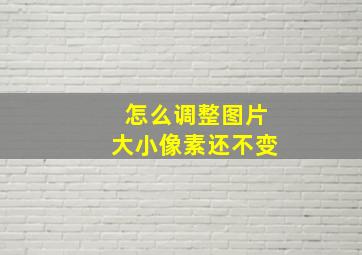 怎么调整图片
大小像素还不变